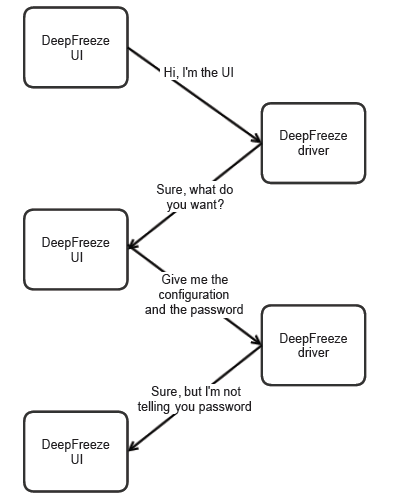 DeepFreeze UI

Hi, I'm the UI

DeepFreeze driver

Sure, what do you want?

DeepFreeze UI

Give me the configuration and the password

DeepFreeze driver

Sure, but I'm not telling you password

DeepFreeze UI